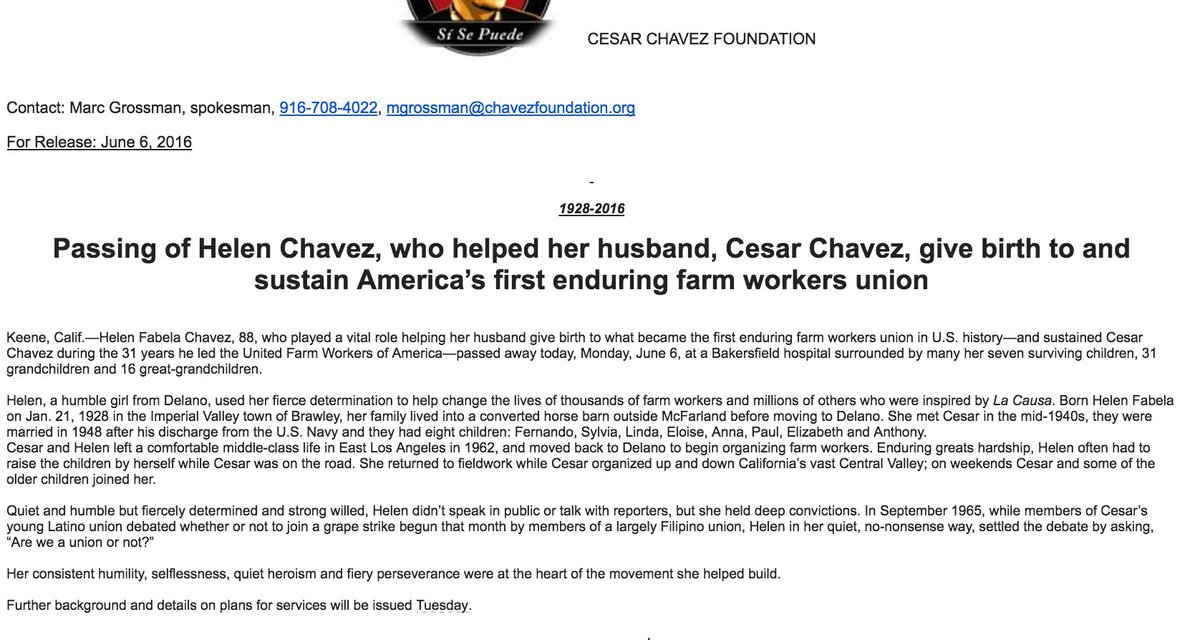 Sí Se Puede

CESAR CHAVEZ FOUNDATION

Contact: Marc Grossman, spokesman, 916-708-4022, mgrossman@chavezfoundation.org

For Release: June 6, 2016

1928-2016

Passing of Helen Chavez, who helped her husband, Cesar Chavez, give birth to and sustain America's first enduring farm workers union

Keene, Calif.—Helen Fabela Chavez, 88, who played a vital role helping her husband give birth to what became the first enduring farm workers union in U.S. history—and sustained Cesar Chavez during the 31 years he led the United Farm Workers of America—passed away today, Monday, June 6, at a Bakersfield hospital surrounded by many her seven surviving children, 31 grandchildren and 16 great-grandchildren.

Helen, a humble girl from Delano, used her fierce determination to help change the lives of thousands of farm workers and millions of others who were inspired by La Causa. Born Helen Fabela on Jan. 21, 1928 in the Imperial Valley town of Brawley, her family lived into a converted horse barn outside McFarland before moving to Delano. She met Cesar in the mid-1940s, they were married in 1948 after his discharge from the U.S. Navy and they had eight children: Fernando, Sylvia, Linda, Eloise, Anna, Paul, Elizabeth and Anthony.
Cesar and Helen left a comfortable middle-class life in East Los Angeles in 1962, and moved back to Delano to begin organizing farm workers. Enduring greats hardship, Helen often had to raise the children by herself while Cesar was on the road. She returned to fieldwork while Cesar organized up and down California's vast Central Valley; on weekends Cesar and some of the older children joined her.

Quiet and humble but fiercely determined and strong willed, Helen didn't speak in public or talk with reporters, but she held deep convictions. In September 1965, while members of Cesar's young Latino union debated whether or not to join a grape strike begun that month by members of a largely Filipino union, Helen in her quiet, no-nonsense way, settled the debate by asking, "Are we a union or not?"

Her consistent humility, selflessness, quiet heroism and fiery perseverance were at the heart of the movement she helped build.

Further background and details on plans for services will be issued Tuesday.